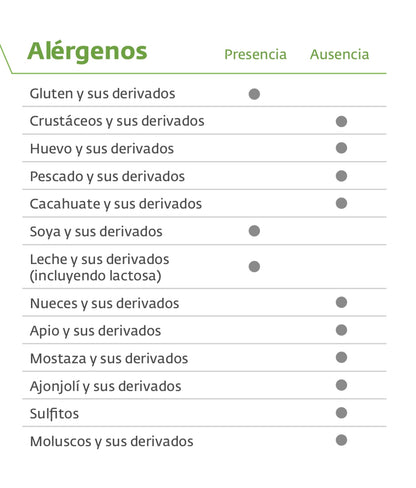 | Alérgenos | Presencia | Ausencia |
|---|---|---|
| Gluten y sus derivados | ● | |
| Crustáceos y sus derivados | | ● |
| Huevo y sus derivados | | ● |
| Pescado y sus derivados | | ● |
| Cacahuate y sus derivados | | ● |
| Soya y sus derivados | ● | |
| Leche y sus derivados (incluyendo lactosa) | ● | |
| Nueces y sus derivados | | ● |
| Apio y sus derivados | | ● |
| Mostaza y sus derivados | | ● |
| Ajonjolí y sus derivados | | ● |
| Sulfitos | | ● |
| Moluscos y sus derivados | | ● |